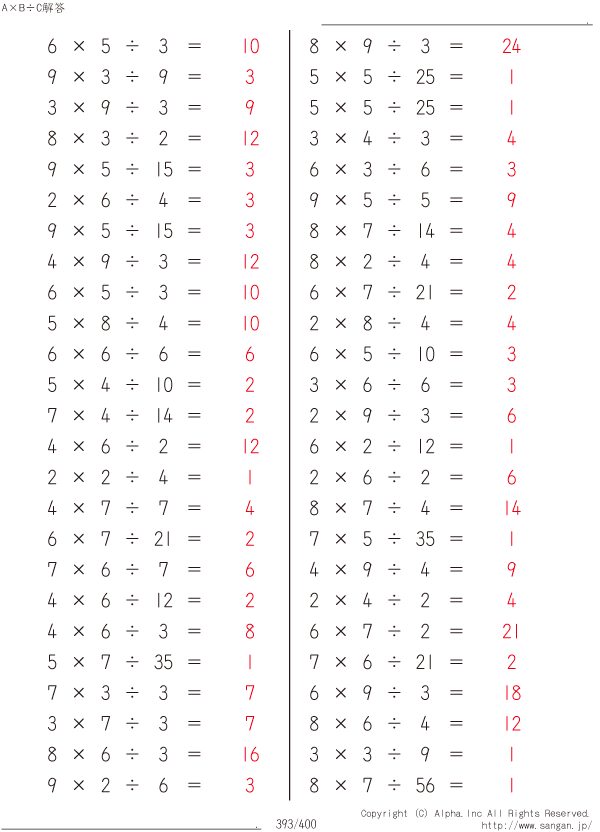 A×B÷C解答

$6 \times 5 \div 3 = 10$
$9 \times 3 \div 9 = 3$
$3 \times 9 \div 3 = 9$
$8 \times 3 \div 2 = 12$
$9 \times 5 \div 15 = 3$
$2 \times 6 \div 4 = 3$
$9 \times 5 \div 15 = 3$
$4 \times 9 \div 3 = 12$
$6 \times 5 \div 3 = 10$
$5 \times 8 \div 4 = 10$
$6 \times 6 \div 6 = 6$
$5 \times 4 \div 10 = 2$
$7 \times 4 \div 14 = 2$
$4 \times 6 \div 2 = 12$
$2 \times 2 \div 4 = 1$
$4 \times 7 \div 7 = 4$
$6 \times 7 \div 21 = 2$
$7 \times 6 \div 7 = 6$
$4 \times 6 \div 12 = 2$
$4 \times 6 \div 3 = 8$
$5 \times 7 \div 35 = 1$
$7 \times 3 \div 3 = 7$
$3 \times 7 \div 3 = 7$
$8 \times 6 \div 3 = 16$
$9 \times 2 \div 6 = 3$

$8 \times 9 \div 3 = 24$
$5 \times 5 \div 25 = 1$
$5 \times 5 \div 25 = 1$
$3 \times 4 \div 3 = 4$
$6 \times 3 \div 6 = 3$
$9 \times 5 \div 5 = 9$
$8 \times 7 \div 14 = 4$
$8 \times 2 \div 4 = 4$
$6 \times 7 \div 21 = 2$
$2 \times 8 \div 4 = 4$
$6 \times 5 \div 10 = 3$
$3 \times 6 \div 6 = 3$
$2 \times 9 \div 3 = 6$
$6 \times 2 \div 12 = 1$
$2 \times 6 \div 2 = 6$
$8 \times 7 \div 4 = 14$
$7 \times 5 \div 35 = 1$
$4 \times 9 \div 4 = 9$
$2 \times 4 \div 2 = 4$
$6 \times 7 \div 2 = 21$
$7 \times 6 \div 21 = 2$
$6 \times 9 \div 3 = 18$
$8 \times 6 \div 4 = 12$
$3 \times 3 \div 9 = 1$
$8 \times 7 \div 56 = 1$

393/400
Copyright (C) Alpha.Inc All Rights Reserved.
http://www.sangan.jp/